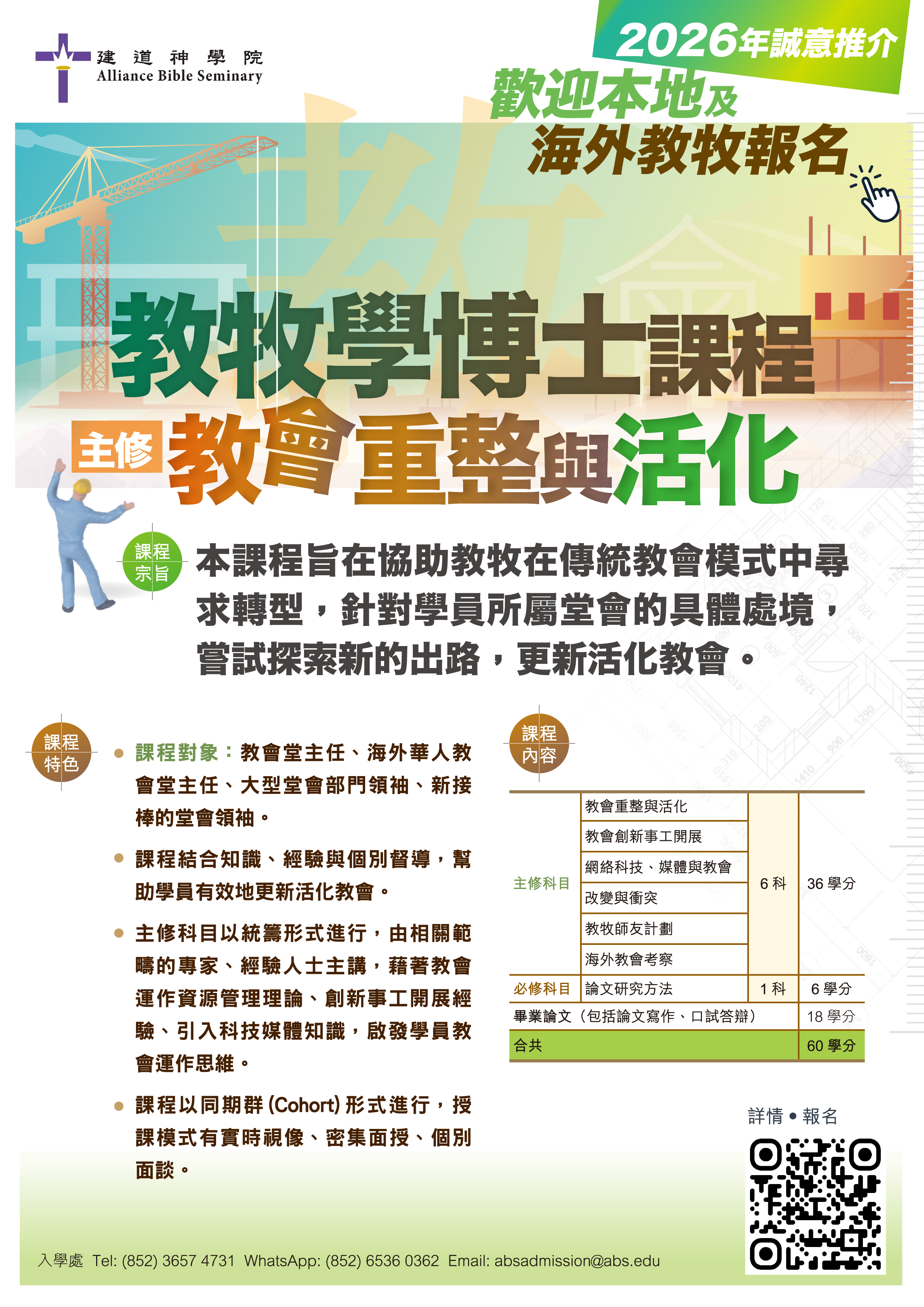 建道神學院
Alliance Bible Seminary

2026年誠意推介

歡迎本地及海外教牧報名

教牧學博士課程

主修 教會重整與活化

課程宗旨

本課程旨在協助教牧在傳統教會模式中尋求轉型，針對學員所屬堂會的具體處境，嘗試探索新的出路，更新活化教會。

課程特色

● 課程對象：教會堂主任、海外華人教會堂主任、大型堂會部門領袖、新接棒的堂會領袖。

● 課程結合知識、經驗與個別督導，幫助學員有效地更新活化教會。

● 主修科目以統籌形式進行，由相關範疇的專家、經驗人士主講，藉著教會運作資源管理理論、創新事工開展經驗、引入科技媒體知識，啟發學員教會運作思維。

● 課程以同期群 (Cohort) 形式進行，授課模式有實時視像、密集面授、個別面談。

課程內容

| | | | |
|---|---|---|---|
| 主修科目 | 教會重整與活化 | 6 科 | 36 學分 |
| | 教會創新事工開展 | | |
| | 網絡科技、媒體與教會 | | |
| | 改變與衝突 | | |
| | 教牧師友計劃 | | |
| | 海外教會考察 | | |
| 必修科目 | 論文研究方法 | 1 科 | 6 學分 |
| 畢業論文（包括論文寫作、口試答辯） | | | 18 學分 |
| 合共 | | | 60 學分 |

詳情 • 報名

入學處 Tel: (852) 3657 4731 WhatsApp: (852) 6536 0362 Email: absadmission@abs.edu